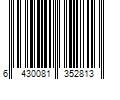 6 430081 352813